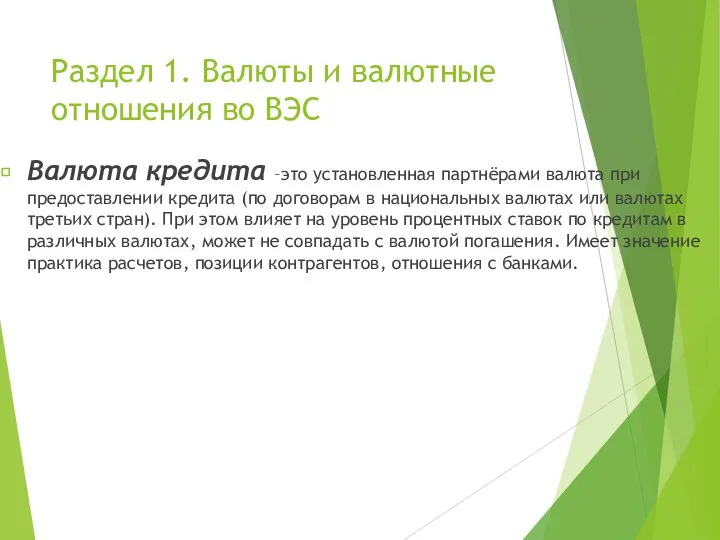 Раздел 1. Валюты и валютные отношения во ВЭС

Валюта кредита –это установленная партнёрами валюта при предоставлении кредита (по договорам в национальных валютах или валютах третьих стран). При этом влияет на уровень процентных ставок по кредитам в различных валютах, может не совпадать с валютой погашения. Имеет значение практика расчетов, позиции контрагентов, отношения с банками.